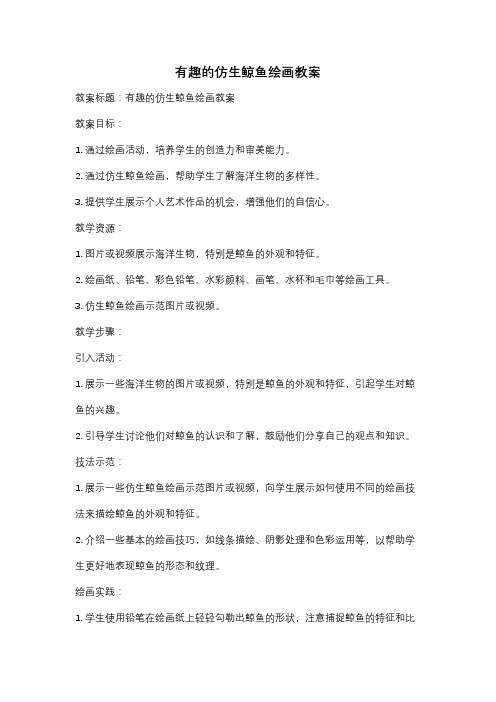 有趣的仿生鲸鱼绘画教案

教案标题：有趣的仿生鲸鱼绘画教案

教案目标：

1. 通过绘画活动，培养学生的创造力和审美能力。

2. 通过仿生鲸鱼绘画，帮助学生了解海洋生物的多样性。

3. 提供学生展示个人艺术作品的机会，增强他们的自信心。

教学资源：

1. 图片或视频展示海洋生物，特别是鲸鱼的外观和特征。

2. 绘画纸、铅笔、彩色铅笔、水彩颜料、画笔、水杯和毛巾等绘画工具。

3. 仿生鲸鱼绘画示范图片或视频。

教学步骤：

引入活动：

1. 展示一些海洋生物的图片或视频，特别是鲸鱼的外观和特征，引起学生对鲸鱼的兴趣。

2. 引导学生讨论他们对鲸鱼的认识和了解，鼓励他们分享自己的观点和知识。

技法示范：

1. 展示一些仿生鲸鱼绘画示范图片或视频，向学生展示如何使用不同的绘画技法来描绘鲸鱼的外观和特征。

2. 介绍一些基本的绘画技巧，如线条描绘、阴影处理和色彩运用等，以帮助学生更好地表现鲸鱼的形态和纹理。

绘画实践：

1. 学生使用铅笔在绘画纸上轻轻勾勒出鲸鱼的形状，注意捕捉鲸鱼的特征和比